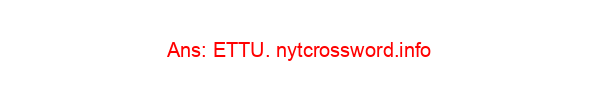 Ans: ETTU. nytcrossword.info